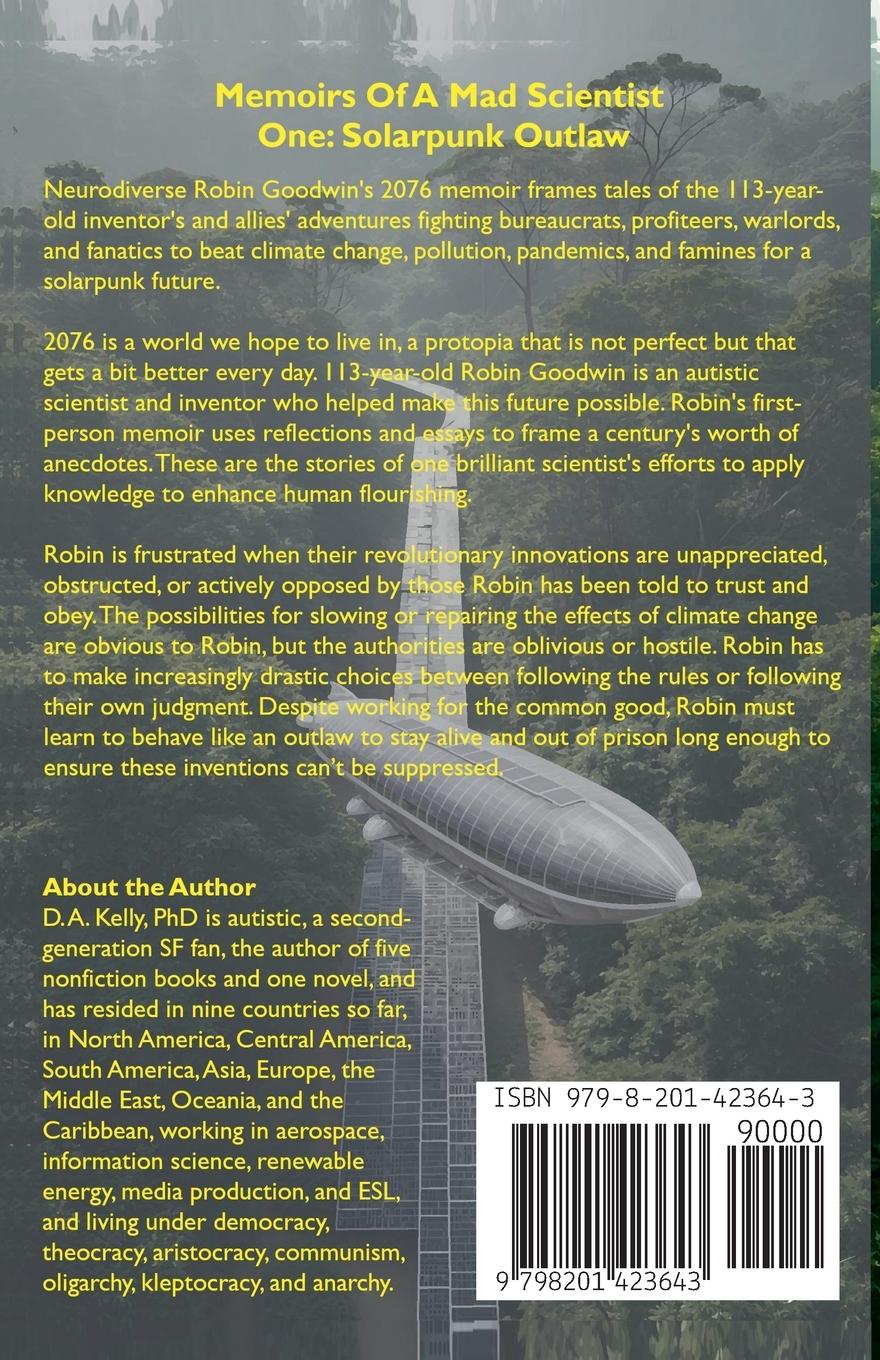 Memoirs Of A Mad Scientist
One: Solarpunk Outlaw

Neurodiverse Robin Goodwin's 2076 memoir frames tales of the 113-year-old inventor's and allies' adventures fighting bureaucrats, profiteers, warlords, and fanatics to beat climate change, pollution, pandemics, and famines for a solarpunk future.

2076 is a world we hope to live in, a protopia that is not perfect but that gets a bit better every day. 113-year-old Robin Goodwin is an autistic scientist and inventor who helped make this future possible. Robin's first-person memoir uses reflections and essays to frame a century's worth of anecdotes. These are the stories of one brilliant scientist's efforts to apply knowledge to enhance human flourishing.

Robin is frustrated when their revolutionary innovations are unappreciated, obstructed, or actively opposed by those Robin has been told to trust and obey. The possibilities for slowing or repairing the effects of climate change are obvious to Robin, but the authorities are oblivious or hostile. Robin has to make increasingly drastic choices between following the rules or following their own judgment. Despite working for the common good, Robin must learn to behave like an outlaw to stay alive and out of prison long enough to ensure these inventions can't be suppressed.

About the Author
D. A. Kelly, PhD is autistic, a second-generation SF fan, the author of five nonfiction books and one novel, and has resided in nine countries so far, in North America, Central America, South America, Asia, Europe, the Middle East, Oceania, and the Caribbean, working in aerospace, information science, renewable energy, media production, and ESL, and living under democracy, theocracy, aristocracy, communism, oligarchy, kleptocracy, and anarchy.

ISBN 979-8-201-42364-3

90000

9 798201 423643